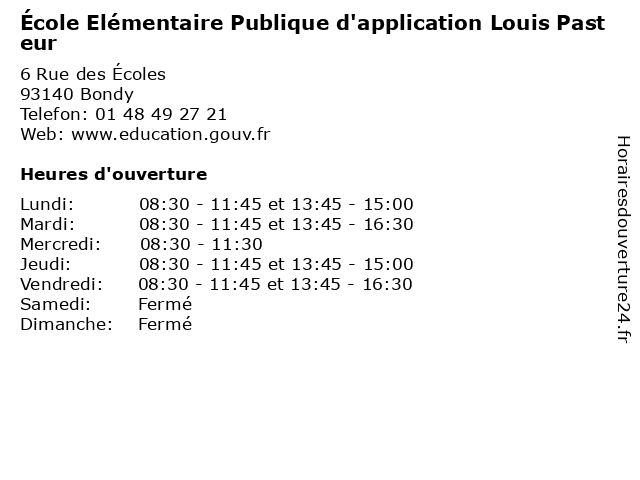 École Elémentaire Publique d'application Louis Pasteur

6 Rue des Écoles
93140 Bondy
Telefon: 01 48 49 27 21
Web: www.education.gouv.fr

Heures d'ouverture

| | |
|---|---|
| Lundi: | 08:30 - 11:45 et 13:45 - 15:00 |
| Mardi: | 08:30 - 11:45 et 13:45 - 16:30 |
| Mercredi: | 08:30 - 11:30 |
| Jeudi: | 08:30 - 11:45 et 13:45 - 15:00 |
| Vendredi: | 08:30 - 11:45 et 13:45 - 16:30 |
| Samedi: | Fermé |
| Dimanche: | Fermé |

Horairesdouverture24.fr